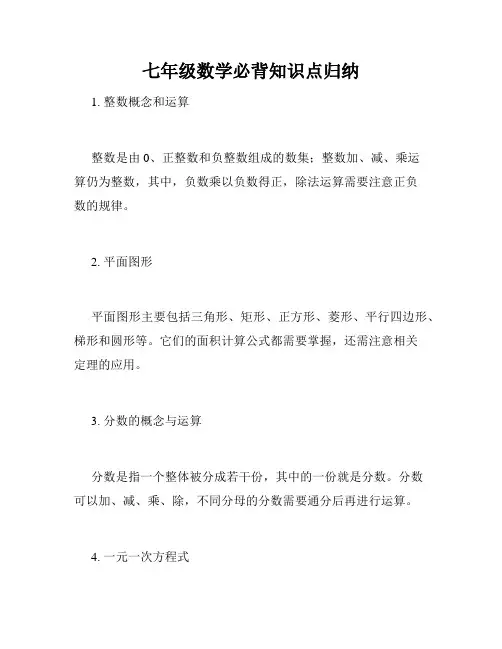 七年级数学必背知识点归纳

1. 整数概念和运算

整数是由 0、正整数和负整数组成的数集；整数加、减、乘运算仍为整数，其中，负数乘以负数得正，除法运算需要注意正负数的规律。

2. 平面图形

平面图形主要包括三角形、矩形、正方形、菱形、平行四边形、梯形和圆形等。它们的面积计算公式都需要掌握，还需注意相关定理的应用。

3. 分数的概念与运算

分数是指一个整体被分成若干份，其中的一份就是分数。分数可以加、减、乘、除，不同分母的分数需要通分后再进行运算。

4. 一元一次方程式